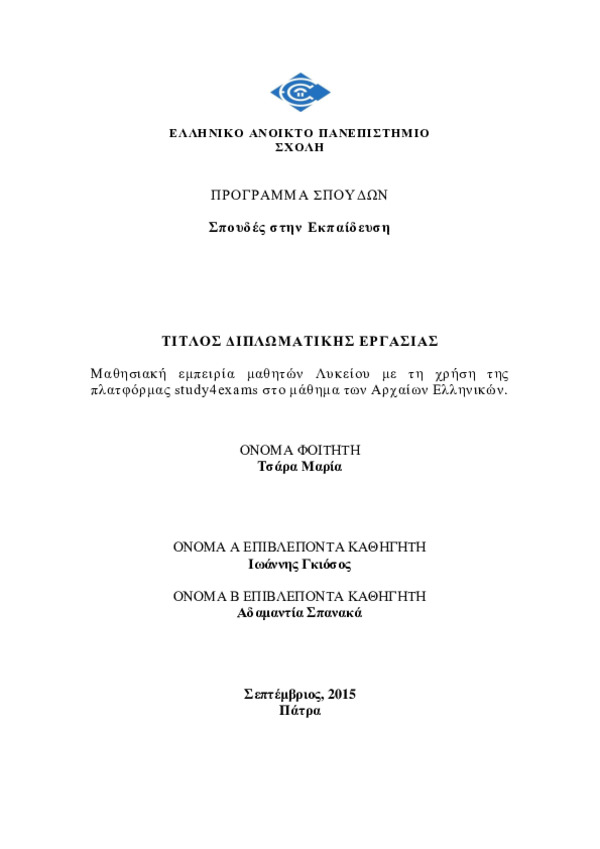 ΕΛΛΗΝΙΚΟ ΑΝΟΙΚΤΟ ΠΑΝΕΠΙΣΤΗΜΙΟ
ΣΧΟΛΗ

ΠΡΟΓΡΑΜΜΑ ΣΠΟΥΔΩΝ

Σπουδές στην Εκπαίδευση

ΤΙΤΛΟΣ ΔΙΠΛΩΜΑΤΙΚΗΣ ΕΡΓΑΣΙΑΣ

Μαθησιακή εμπειρία μαθητών Λυκείου με τη χρήση της πλατφόρμας study4exams στο μάθημα των Αρχαίων Ελληνικών.

ΟΝΟΜΑ ΦΟΙΤΗΤΗ
Τσάρα Μαρία

ΟΝΟΜΑ Α ΕΠΙΒΛΕΠΟΝΤΑ ΚΑΘΗΓΗΤΗ
Ιωάννης Γκιόσος

ΟΝΟΜΑ Β ΕΠΙΒΛΕΠΟΝΤΑ ΚΑΘΗΓΗΤΗ
Αδαμαντία Σπανακά

Σεπτέμβριος, 2015
Πάτρα